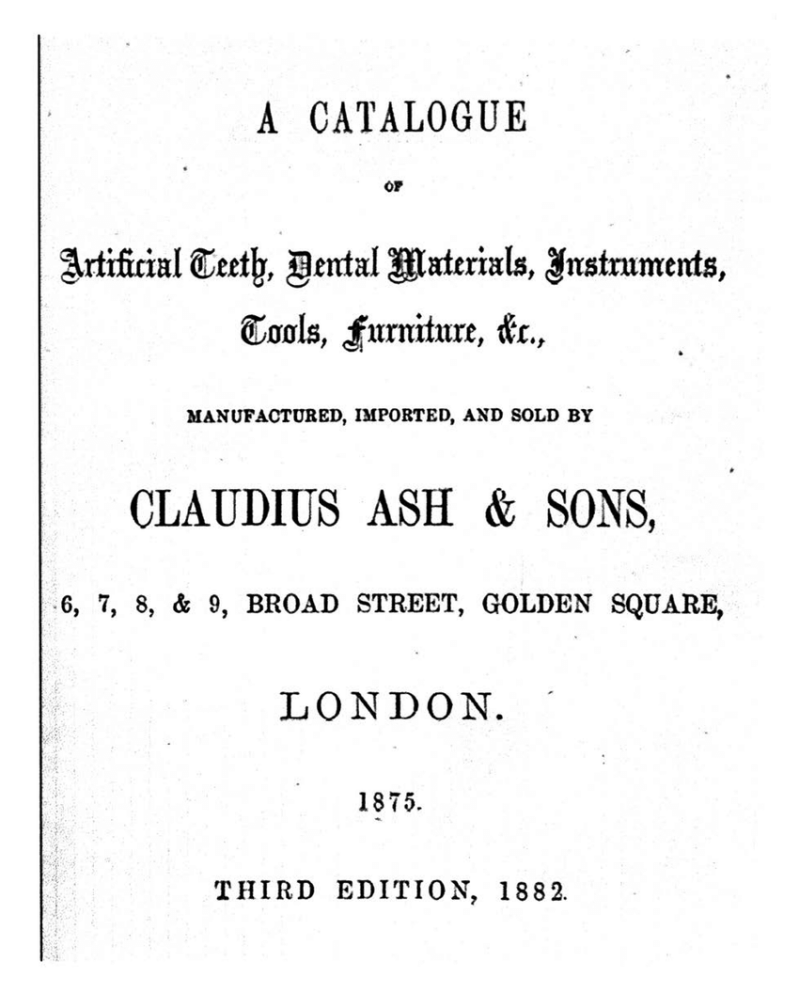 A CATALOGUE

OF

Artificial Teeth, Dental Materials, Instruments, Tools, Furniture, &c.,

MANUFACTURED, IMPORTED, AND SOLD BY

CLAUDIUS ASH & SONS,

6, 7, 8, & 9, BROAD STREET, GOLDEN SQUARE,

LONDON.

1875.

THIRD EDITION, 1882.